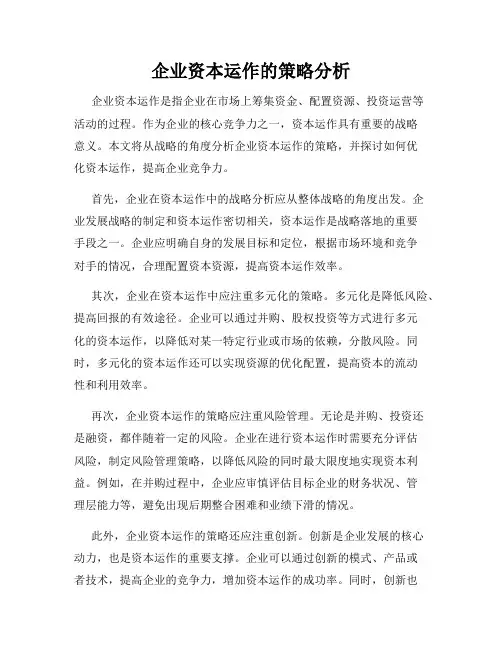 企业资本运作的策略分析

企业资本运作是指企业在市场上筹集资金、配置资源、投资运营等活动的过程。作为企业的核心竞争力之一，资本运作具有重要的战略意义。本文将从战略的角度分析企业资本运作的策略，并探讨如何优化资本运作，提高企业竞争力。

首先，企业在资本运作中的战略分析应从整体战略的角度出发。企业发展战略的制定和资本运作密切相关，资本运作是战略落地的重要手段之一。企业应明确自身的发展目标和定位，根据市场环境和竞争对手的情况，合理配置资本资源，提高资本运作效率。

其次，企业在资本运作中应注重多元化的策略。多元化是降低风险、提高回报的有效途径。企业可以通过并购、股权投资等方式进行多元化的资本运作，以降低对某一特定行业或市场的依赖，分散风险。同时，多元化的资本运作还可以实现资源的优化配置，提高资本的流动性和利用效率。

再次，企业资本运作的策略应注重风险管理。无论是并购、投资还是融资，都伴随着一定的风险。企业在进行资本运作时需要充分评估风险，制定风险管理策略，以降低风险的同时最大限度地实现资本利益。例如，在并购过程中，企业应审慎评估目标企业的财务状况、管理层能力等，避免出现后期整合困难和业绩下滑的情况。

此外，企业资本运作的策略还应注重创新。创新是企业发展的核心动力，也是资本运作的重要支撑。企业可以通过创新的模式、产品或者技术，提高企业的竞争力，增加资本运作的成功率。同时，创新也